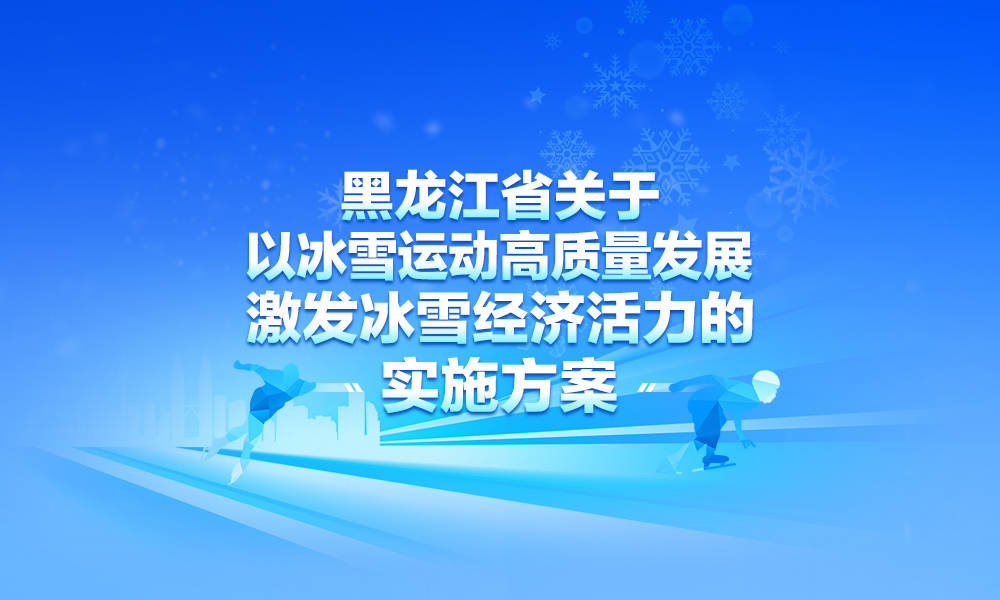 黑龙江省关于
以冰雪运动高质量发展
激发冰雪经济活力的
实施方案